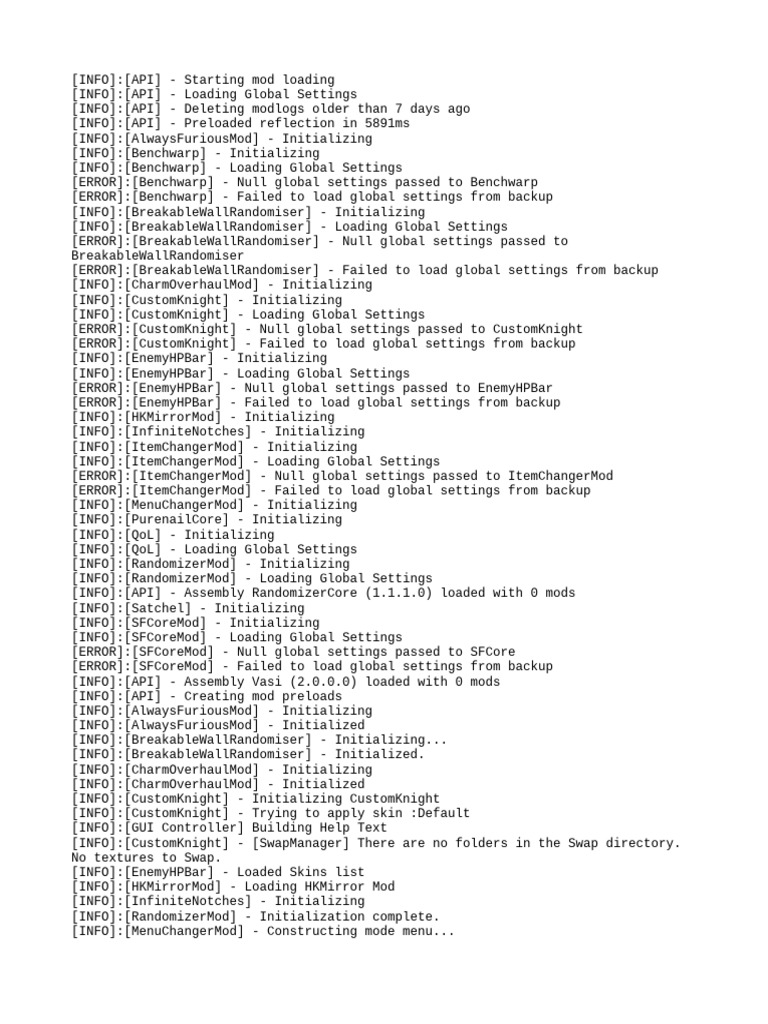 [INFO]:[API] - Starting mod loading
[INFO]:[API] - Loading Global Settings
[INFO]:[API] - Deleting modlogs older than 7 days ago
[INFO]:[API] - Preloaded reflection in 5891ms
[INFO]:[AlwaysFuriousMod] - Initializing
[INFO]:[Benchwarp] - Initializing
[INFO]:[Benchwarp] - Loading Global Settings
[ERROR]:[Benchwarp] - Null global settings passed to Benchwarp
[ERROR]:[Benchwarp] - Failed to load global settings from backup
[INFO]:[BreakableWallRandomiser] - Initializing
[INFO]:[BreakableWallRandomiser] - Loading Global Settings
[ERROR]:[BreakableWallRandomiser] - Null global settings passed to BreakableWallRandomiser
[ERROR]:[BreakableWallRandomiser] - Failed to load global settings from backup
[INFO]:[CharmOverhaulMod] - Initializing
[INFO]:[CustomKnight] - Initializing
[INFO]:[CustomKnight] - Loading Global Settings
[ERROR]:[CustomKnight] - Null global settings passed to CustomKnight
[ERROR]:[CustomKnight] - Failed to load global settings from backup
[INFO]:[EnemyHPBar] - Initializing
[INFO]:[EnemyHPBar] - Loading Global Settings
[ERROR]:[EnemyHPBar] - Null global settings passed to EnemyHPBar
[ERROR]:[EnemyHPBar] - Failed to load global settings from backup
[INFO]:[HKMirrorMod] - Initializing
[INFO]:[InfiniteNotches] - Initializing
[INFO]:[ItemChangerMod] - Initializing
[INFO]:[ItemChangerMod] - Loading Global Settings
[ERROR]:[ItemChangerMod] - Null global settings passed to ItemChangerMod
[ERROR]:[ItemChangerMod] - Failed to load global settings from backup
[INFO]:[MenuChangerMod] - Initializing
[INFO]:[PurenailCore] - Initializing
[INFO]:[QoL] - Initializing
[INFO]:[QoL] - Loading Global Settings
[INFO]:[RandomizerMod] - Initializing
[INFO]:[RandomizerMod] - Loading Global Settings
[INFO]:[API] - Assembly RandomizerCore (1.1.1.0) loaded with 0 mods
[INFO]:[Satchel] - Initializing
[INFO]:[SFCoreMod] - Initializing
[INFO]:[SFCoreMod] - Loading Global Settings
[ERROR]:[SFCoreMod] - Null global settings passed to SFCore
[ERROR]:[SFCoreMod] - Failed to load global settings from backup
[INFO]:[API] - Assembly Vasi (2.0.0.0) loaded with 0 mods
[INFO]:[API] - Creating mod preloads
[INFO]:[AlwaysFuriousMod] - Initializing
[INFO]:[AlwaysFuriousMod] - Initialized
[INFO]:[BreakableWallRandomiser] - Initializing...
[INFO]:[BreakableWallRandomiser] - Initialized.
[INFO]:[CharmOverhaulMod] - Initializing
[INFO]:[CharmOverhaulMod] - Initialized
[INFO]:[CustomKnight] - Initializing CustomKnight
[INFO]:[CustomKnight] - Trying to apply skin :Default
[INFO]:[GUI Controller] Building Help Text
[INFO]:[CustomKnight] - [SwapManager] There are no folders in the Swap directory. No textures to Swap.
[INFO]:[EnemyHPBar] - Loaded Skins list
[INFO]:[HKMirrorMod] - Loading HKMirror Mod
[INFO]:[InfiniteNotches] - Initializing
[INFO]:[RandomizerMod] - Initialization complete.
[INFO]:[MenuChangerMod] - Constructing mode menu...